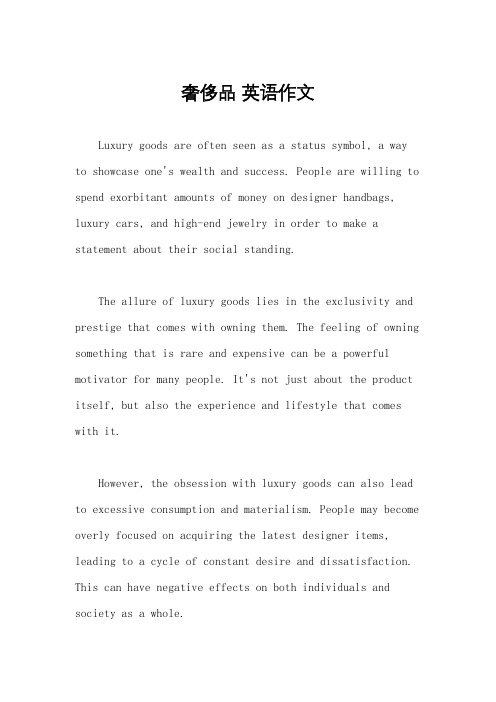 奢侈品 英语作文

Luxury goods are often seen as a status symbol, a way to showcase one's wealth and success. People are willing to spend exorbitant amounts of money on designer handbags, luxury cars, and high-end jewelry in order to make a statement about their social standing.

The allure of luxury goods lies in the exclusivity and prestige that comes with owning them. The feeling of owning something that is rare and expensive can be a powerful motivator for many people. It's not just about the product itself, but also the experience and lifestyle that comes with it.

However, the obsession with luxury goods can also lead to excessive consumption and materialism. People may become overly focused on acquiring the latest designer items, leading to a cycle of constant desire and dissatisfaction. This can have negative effects on both individuals and society as a whole.